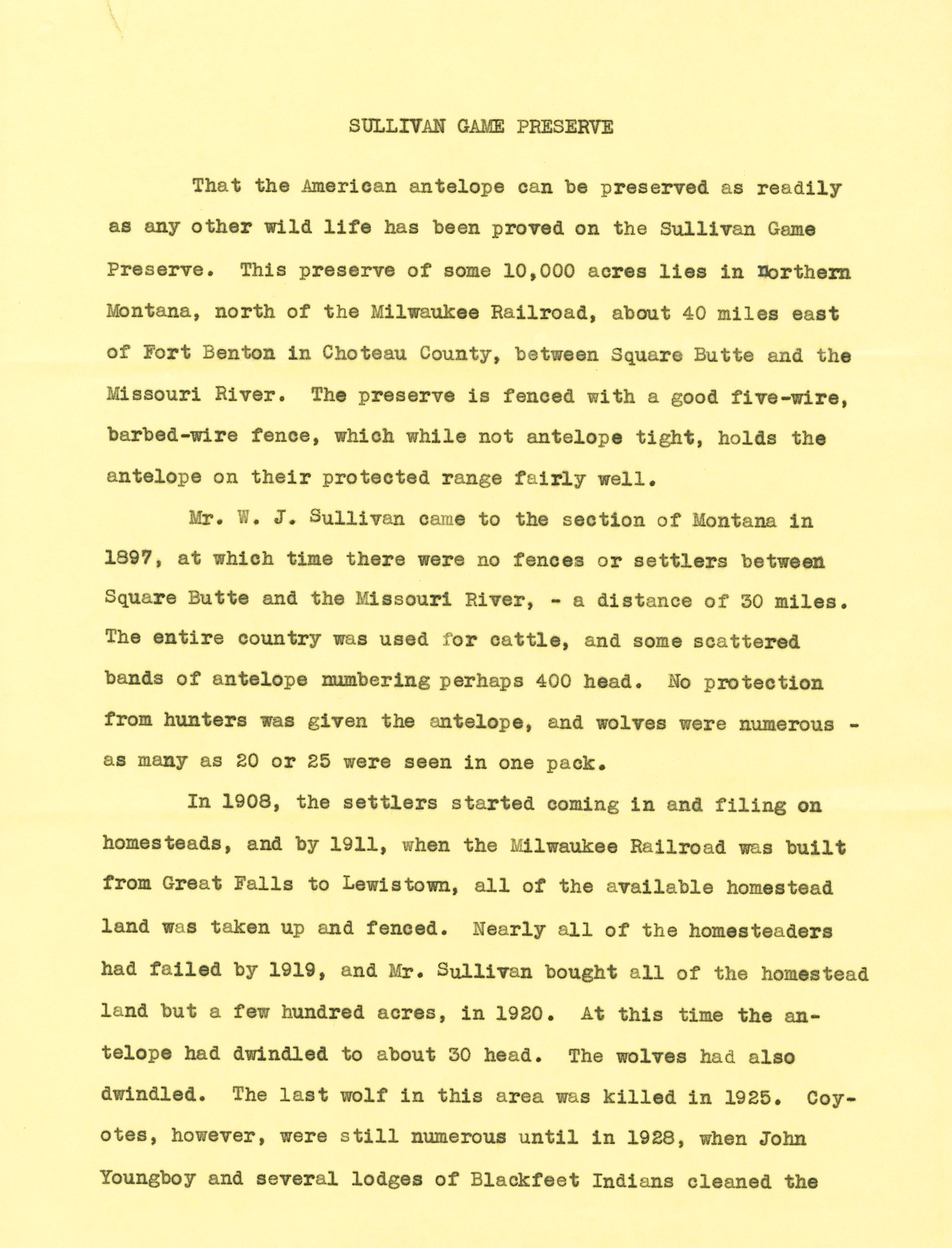 SULLIVAN GAME PRESERVE

That the American antelope can be preserved as readily as any other wild life has been proved on the Sullivan Game Preserve. This preserve of some 10,000 acres lies in Northern Montana, north of the Milwaukee Railroad, about 40 miles east of Fort Benton in Choteau County, between Square Butte and the Missouri River. The preserve is fenced with a good five-wire, barbed-wire fence, which while not antelope tight, holds the antelope on their protected range fairly well.

Mr. W. J. Sullivan came to the section of Montana in 1897, at which time there were no fences or settlers between Square Butte and the Missouri River, - a distance of 30 miles. The entire country was used for cattle, and some scattered bands of antelope numbering perhaps 400 head. No protection from hunters was given the antelope, and wolves were numerous - as many as 20 or 25 were seen in one pack.

In 1908, the settlers started coming in and filing on homesteads, and by 1911, when the Milwaukee Railroad was built from Great Falls to Lewistown, all of the available homestead land was taken up and fenced. Nearly all of the homesteaders had failed by 1919, and Mr. Sullivan bought all of the homestead land but a few hundred acres, in 1920. At this time the antelope had dwindled to about 30 head. The wolves had also dwindled. The last wolf in this area was killed in 1925. Coyotes, however, were still numerous until in 1928, when John Youngboy and several lodges of Blackfeet Indians cleaned the